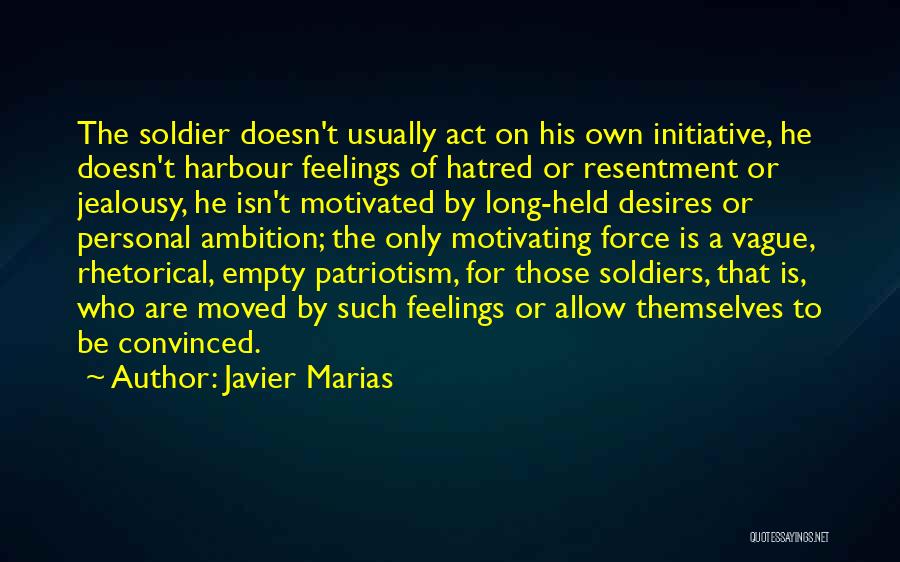 The soldier doesn't usually act on his own initiative, he doesn't harbour feelings of hatred or resentment or jealousy, he isn't motivated by long-held desires or personal ambition; the only motivating force is a vague, rhetorical, empty patriotism, for those soldiers, that is, who are moved by such feelings or allow themselves to be convinced.
~ Author: Javier Marias

QUOTESSAYINGS.NET